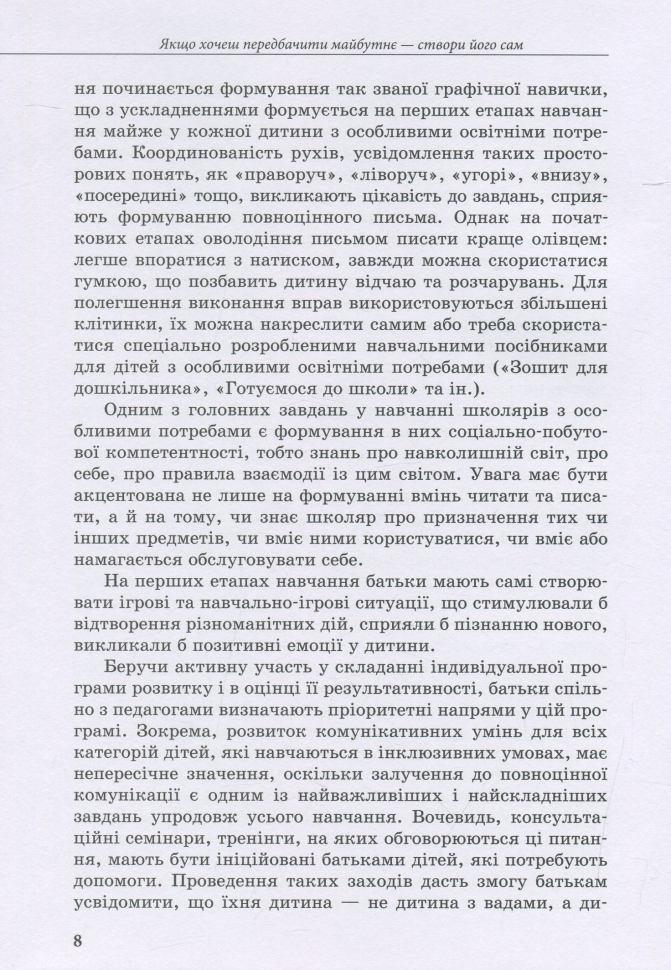 Якщо хочеш передбачити майбутнє — створи його сам

ня починається формування так званої графічної навички, що з ускладненнями формується на перших етапах навчання майже у кожної дитини з особливими освітніми потребами. Координованість рухів, усвідомлення таких просторових понять, як «праворуч», «ліворуч», «угорі», «внизу», «посередині» тощо, викликають цікавість до завдань, сприяють формуванню повноцінного письма. Однак на початкових етапах оволодіння письмом писати краще олівцем: легше впоратися з натиском, завжди можна скористатися гумкою, що позбавить дитину відчаю та розчарувань. Для полегшення виконання вправ використовуються збільшені клітинки, їх можна накреслити самим або треба скористатися спеціально розробленими навчальними посібниками для дітей з особливими освітніми потребами («Зошит для дошкільника», «Готуємося до школи» та ін.).

Одним з головних завдань у навчанні школярів з особливими потребами є формування в них соціально-побутової компетентності, тобто знань про навколишній світ, про себе, про правила взаємодії із цим світом. Увага має бути акцентована не лише на формуванні вмінь читати та писати, а й на тому, чи знає школяр про призначення тих чи інших предметів, чи вміє ними користуватися, чи вміє або намагається обслуговувати себе.

На перших етапах навчання батьки мають самі створювати ігрові та навчально-ігрові ситуації, що стимулювали б відтворення різноманітних дій, сприяли б пізнанню нового, викликали б позитивні емоції у дитини.

Беручи активну участь у складанні індивідуальної програми розвитку і в оцінці її результативності, батьки спільно з педагогами визначають пріоритетні напрями у цій програмі. Зокрема, розвиток комунікативних умінь для всіх категорій дітей, які навчаються в інклюзивних умовах, має непересічне значення, оскільки залучення до повноцінної комунікації є одним із найважливіших і найскладніших завдань упродовж усього навчання. Вочевидь, консультаційні семінари, тренінги, на яких обговорюються ці питання, мають бути ініційовані батьками дітей, які потребують допомоги. Проведення таких заходів дасть змогу батькам усвідомити, що їхня дитина — не дитина з вадами, а ди-

8